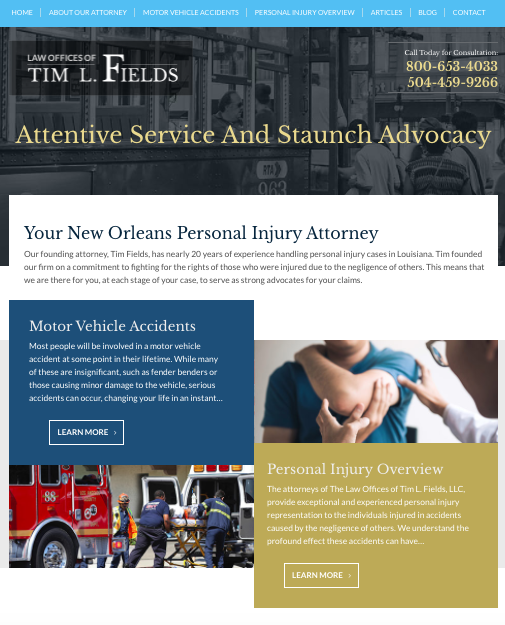 HOME | ABOUT OUR ATTORNEY | MOTOR VEHICLE ACCIDENTS | PERSONAL INJURY OVERVIEW | ARTICLES | BLOG | CONTACT

LAW OFFICES OF
TIM L. FIELDS

Call Today for Consultation:
800-653-4033
504-459-9266

Attentive Service And Staunch Advocacy

RTA
963

Your New Orleans Personal Injury Attorney

Our founding attorney, Tim Fields, has nearly 20 years of experience handling personal injury cases in Louisiana. Tim founded our firm on a commitment to fighting for the rights of those who were injured due to the negligence of others. This means that we are there for you, at each stage of your case, to serve as strong advocates for your claims.

Motor Vehicle Accidents

Most people will be involved in a motor vehicle accident at some point in their lifetime. While many of these are insignificant, such as fender benders or those causing minor damage to the vehicle, serious accidents can occur, changing your life in an instant…

LEARN MORE ›

88

Personal Injury Overview

The attorneys of The Law Offices of Tim L. Fields, LLC, provide exceptional and experienced personal injury representation to the individuals injured in accidents caused by the negligence of others. We understand the profound effect these accidents can have…

LEARN MORE ›